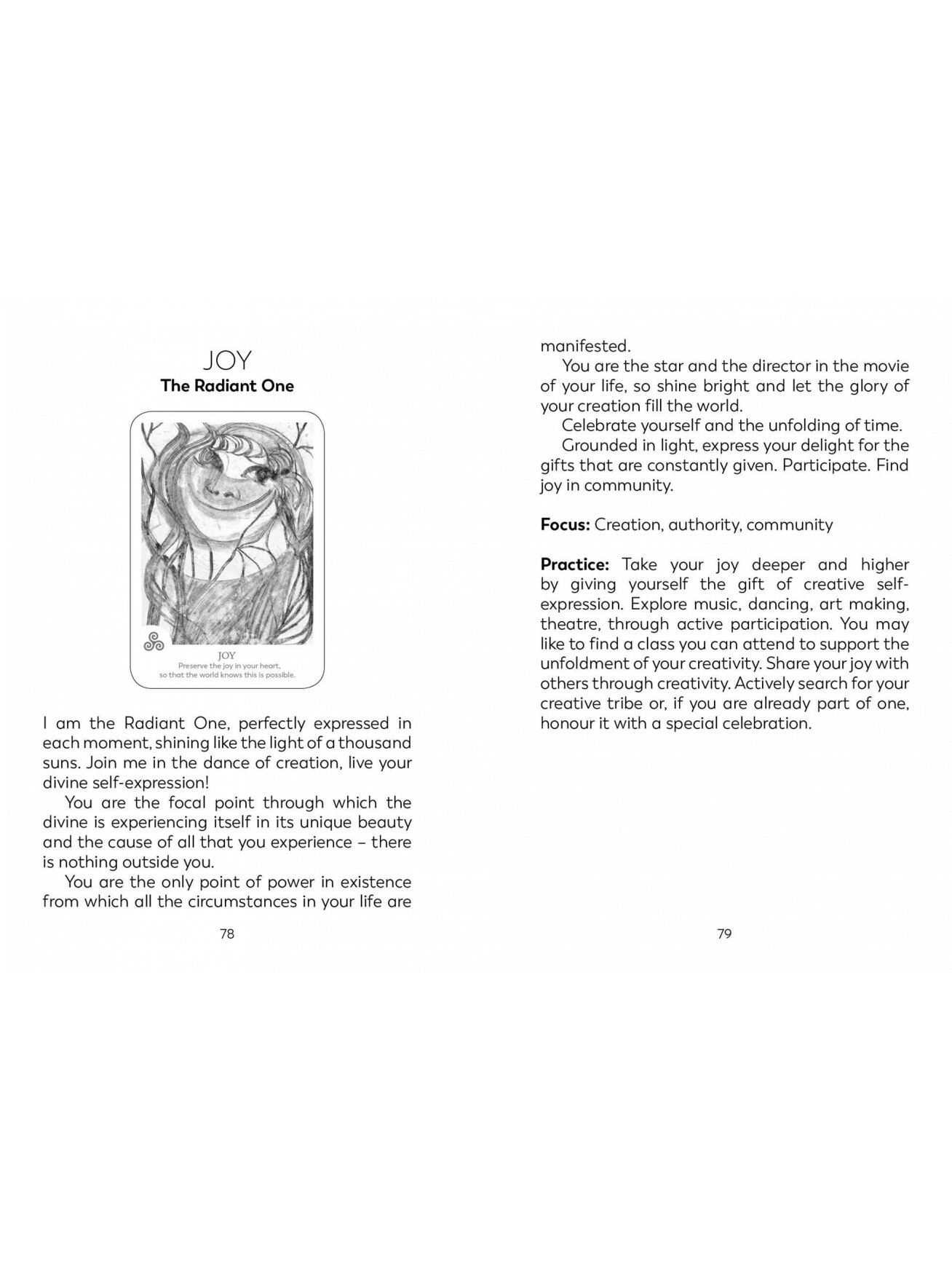 JOY
The Radiant One

JOY
Preserve the joy in your heart,
so that the world knows this is possible.

I am the Radiant One, perfectly expressed in each moment, shining like the light of a thousand suns. Join me in the dance of creation, live your divine self-expression!

You are the focal point through which the divine is experiencing itself in its unique beauty and the cause of all that you experience – there is nothing outside you.

You are the only point of power in existence from which all the circumstances in your life are

78

manifested.

You are the star and the director in the movie of your life, so shine bright and let the glory of your creation fill the world.

Celebrate yourself and the unfolding of time.

Grounded in light, express your delight for the gifts that are constantly given. Participate. Find joy in community.

Focus: Creation, authority, community

Practice: Take your joy deeper and higher by giving yourself the gift of creative self-expression. Explore music, dancing, art making, theatre, through active participation. You may like to find a class you can attend to support the unfoldment of your creativity. Share your joy with others through creativity. Actively search for your creative tribe or, if you are already part of one, honour it with a special celebration.

79